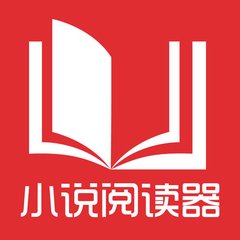 小说阅读器